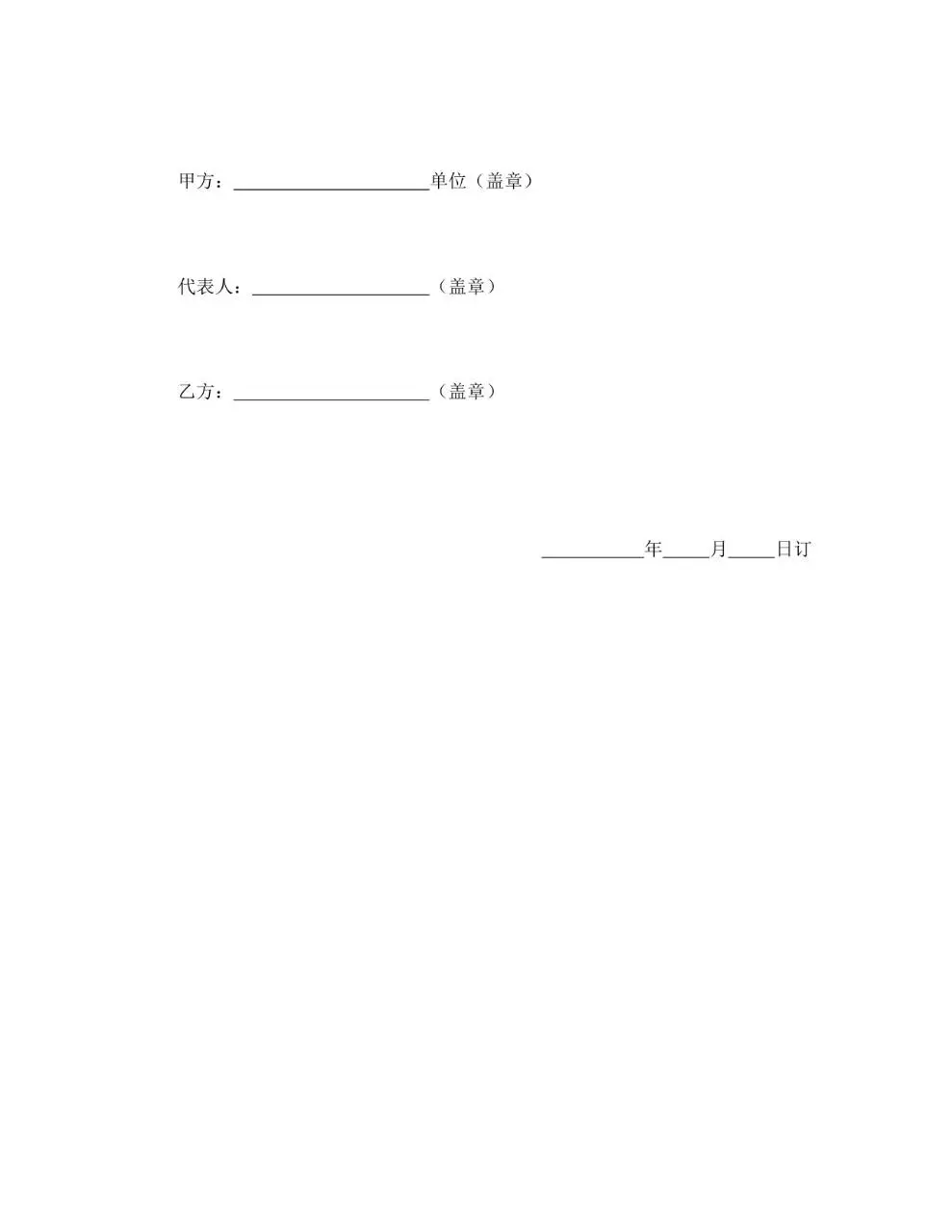 甲方：____________________单位（盖章）

代表人：__________________（盖章）

乙方：____________________（盖章）

__________年____月____日订